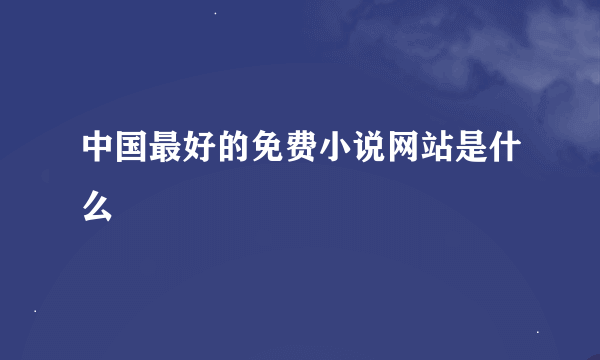 中国最好的免费小说网站是什么